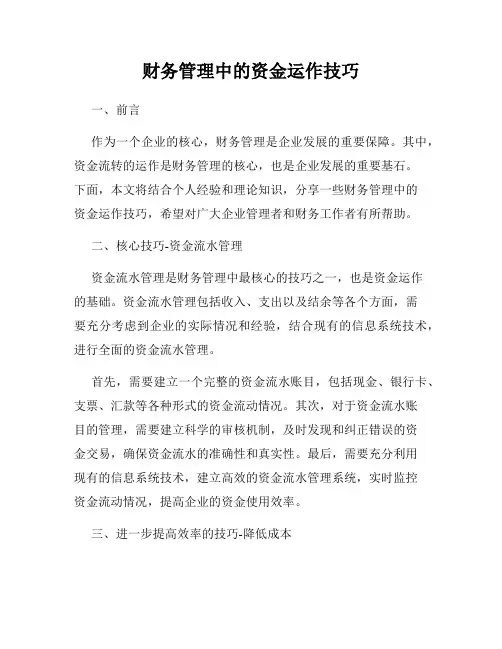 财务管理中的资金运作技巧

一、前言

作为一个企业的核心，财务管理是企业发展的重要保障。其中，资金流转的运作是财务管理的核心，也是企业发展的重要基石。下面，本文将结合个人经验和理论知识，分享一些财务管理中的资金运作技巧，希望对广大企业管理者和财务工作者有所帮助。

二、核心技巧-资金流水管理

资金流水管理是财务管理中最核心的技巧之一，也是资金运作的基础。资金流水管理包括收入、支出以及结余等各个方面，需要充分考虑到企业的实际情况和经验，结合现有的信息系统技术，进行全面的资金流水管理。

首先，需要建立一个完整的资金流水账目，包括现金、银行卡、支票、汇款等各种形式的资金流动情况。其次，对于资金流水账目的管理，需要建立科学的审核机制，及时发现和纠正错误的资金交易，确保资金流水的准确性和真实性。最后，需要充分利用现有的信息系统技术，建立高效的资金流水管理系统，实时监控资金流动情况，提高企业的资金使用效率。

三、进一步提高效率的技巧-降低成本